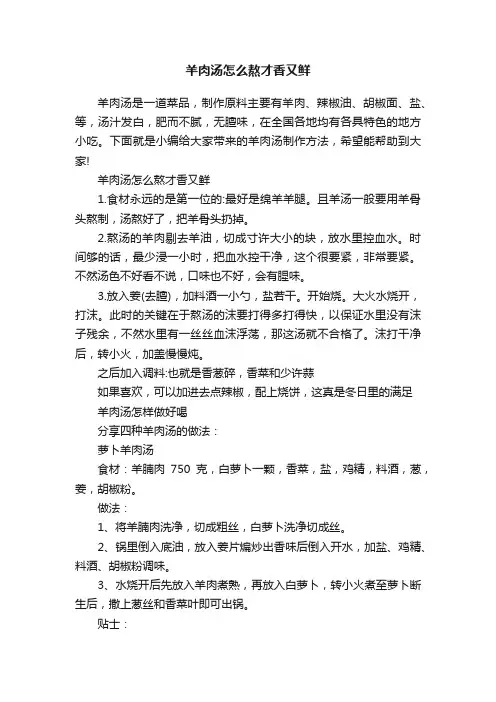 羊肉汤怎么熬才香又鲜

羊肉汤是一道菜品，制作原料主要有羊肉、辣椒油、胡椒面、盐、等，汤汁发白，肥而不腻，无膻味，在全国各地均有各具特色的地方小吃。下面就是小编给大家带来的羊肉汤制作方法，希望能帮助到大家!

羊肉汤怎么熬才香又鲜

1.食材永远的是第一位的:最好是绵羊羊腿。且羊汤一般要用羊骨头熬制，汤熬好了，把羊骨头扔掉。

2.熬汤的羊肉剔去羊油，切成寸许大小的块，放水里控血水。时间够的话，最少浸一小时，把血水控干净，这个很要紧，非常要紧。不然汤色不好看不说，口味也不好，会有腥味。

3.放入姜(去膻)，加料酒一小勺，盐若干。开始烧。大火水烧开，打沫。此时的关键在于熬汤的沫要打得多打得快，以保证水里没有沫子残余，不然水里有一丝丝血沫浮荡，那这汤就不合格了。沫打干净后，转小火，加盖慢慢炖。

之后加入调料:也就是香葱碎，香菜和少许蒜

如果喜欢，可以加进去点辣椒，配上烧饼，这真是冬日里的满足

羊肉汤怎样做好喝

分享四种羊肉汤的做法：

萝卜羊肉汤

食材：羊腩肉 750 克，白萝卜一颗，香菜，盐，鸡精，料酒，葱，姜，胡椒粉。

做法：

1、将羊腩肉洗净，切成粗丝，白萝卜洗净切成丝。

2、锅里倒入底油，放入姜片煸炒出香味后倒入开水，加盐、鸡精、料酒、胡椒粉调味。

3、水烧开后先放入羊肉煮熟，再放入白萝卜，转小火煮至萝卜断生后，撒上葱丝和香菜叶即可出锅。

贴士：